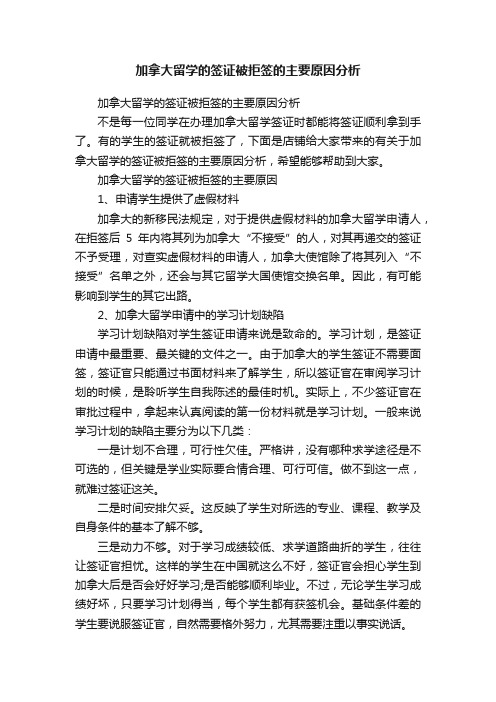 加拿大留学的签证被拒签的主要原因分析

加拿大留学的签证被拒签的主要原因分析

不是每一位同学在办理加拿大留学签证时都能将签证顺利拿到手了。有的学生的签证就被拒签了，下面是店铺给大家带来的有关于加拿大留学的签证被拒签的主要原因分析，希望能够帮助到大家。

加拿大留学的签证被拒签的主要原因

1、申请学生提供了虚假材料

加拿大的新移民法规定，对于提供虚假材料的加拿大留学申请人，在拒签后 5 年内将其列为加拿大“不接受”的人，对其再递交的签证不予受理，对查实虚假材料的申请人，加拿大使馆除了将其列入“不接受”名单之外，还会与其它留学大国使馆交换名单。因此，有可能影响到学生的其它出路。

2、加拿大留学申请中的学习计划缺陷

学习计划缺陷对学生签证申请来说是致命的。学习计划，是签证申请中最重要、最关键的文件之一。由于加拿大的学生签证不需要面签，签证官只能通过书面材料来了解学生，所以签证官在审阅学习计划的时候，是聆听学生自我陈述的最佳时机。实际上，不少签证官在审批过程中，拿起来认真阅读的第一份材料就是学习计划。一般来说学习计划的缺陷主要分为以下几类：

一是计划不合理，可行性欠佳。严格讲，没有哪种求学途径是不可选的，但关键是学业实际要合情合理、可行可信。做不到这一点，就难过签证这关。

二是时间安排欠妥。这反映了学生对所选的专业、课程、教学及自身条件的基本了解不够。

三是动力不够。对于学习成绩较低、求学道路曲折的学生，往往让签证官担忧。这样的学生在中国就这么不好，签证官会担心学生到加拿大后是否会好好学习;是否能够顺利毕业。不过，无论学生学习成绩好坏，只要学习计划得当，每个学生都有获签机会。基础条件差的学生要说服签证官，自然需要格外努力，尤其需要注重以事实说话。